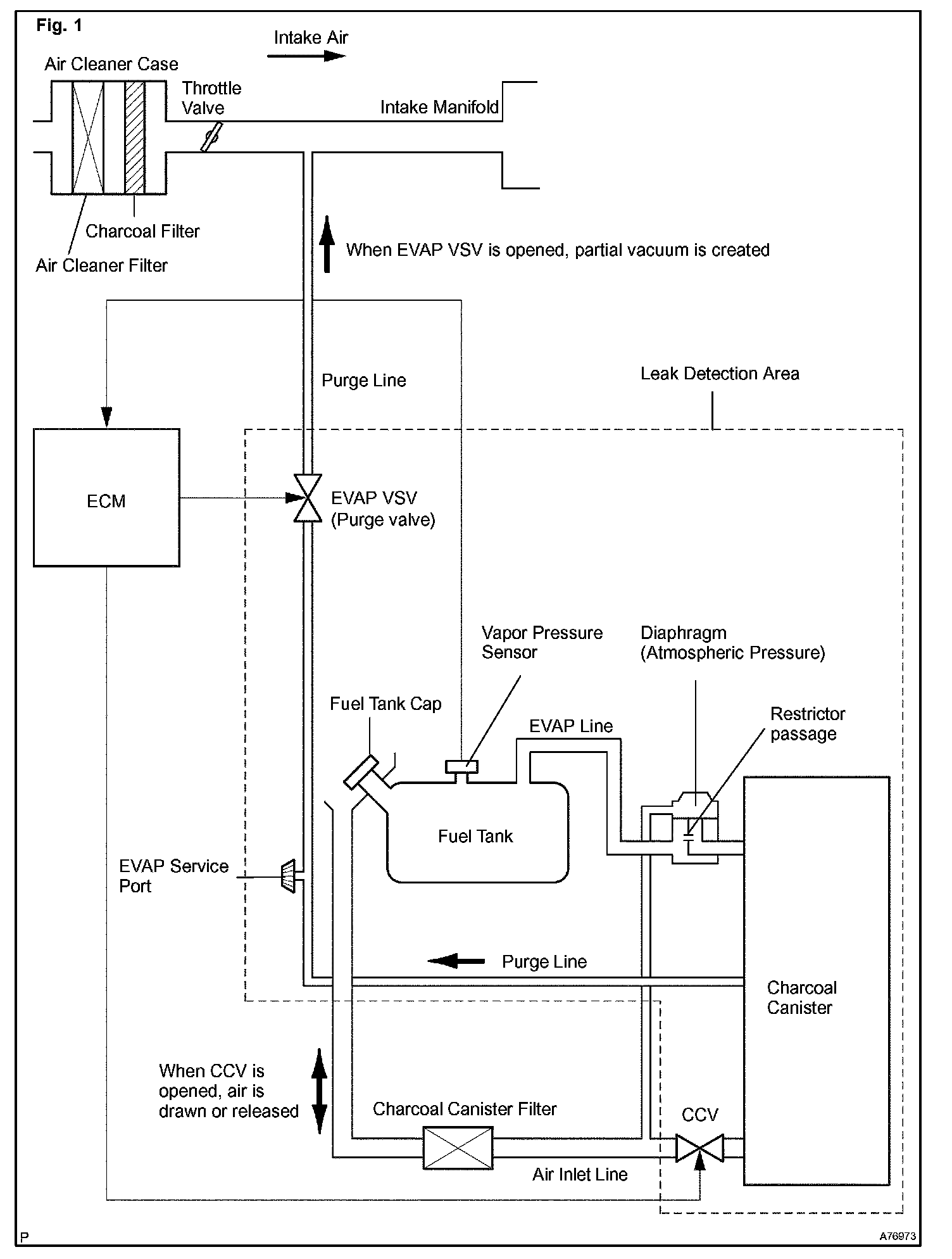 Fig. 1

Intake Air

Air Cleaner Case

Throttle Valve

Intake Manifold

Charcoal Filter

Air Cleaner Filter

When EVAP VSV is opened, partial vacuum is created

Purge Line

Leak Detection Area

ECM

EVAP VSV (Purge valve)

Vapor Pressure Sensor

Diaphragm (Atmospheric Pressure)

Fuel Tank Cap

EVAP Line

Restrictor passage

Fuel Tank

EVAP Service Port

Purge Line

Charcoal Canister

When CCV is opened, air is drawn or released

Charcoal Canister Filter

CCV

Air Inlet Line

P

A76973